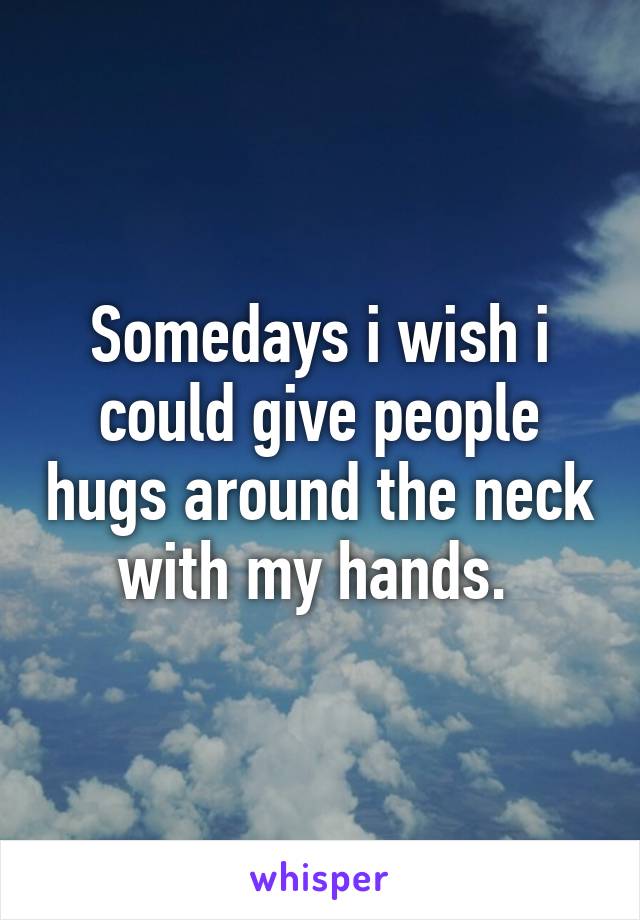 Somedays i wish i could give people hugs around the neck with my hands.

whisper